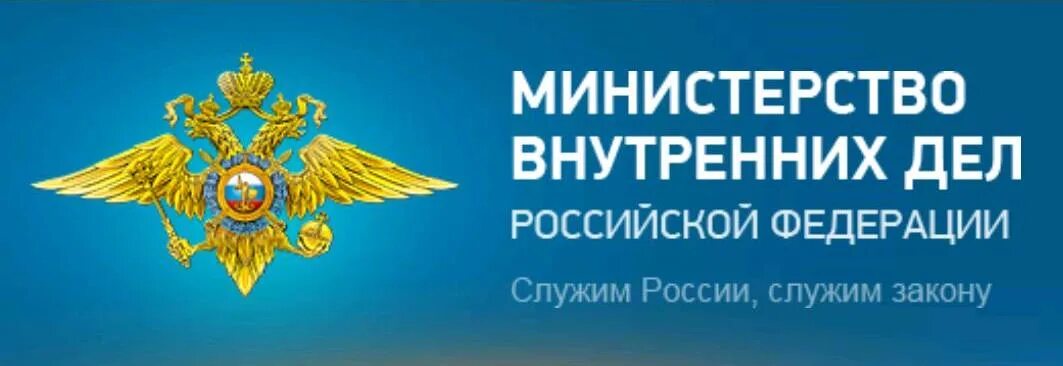 МИНИСТЕРСТВО ВНУТРЕННИХ ДЕЛ
РОССИЙСКОЙ ФЕДЕРАЦИИ

Служим России, служим закону